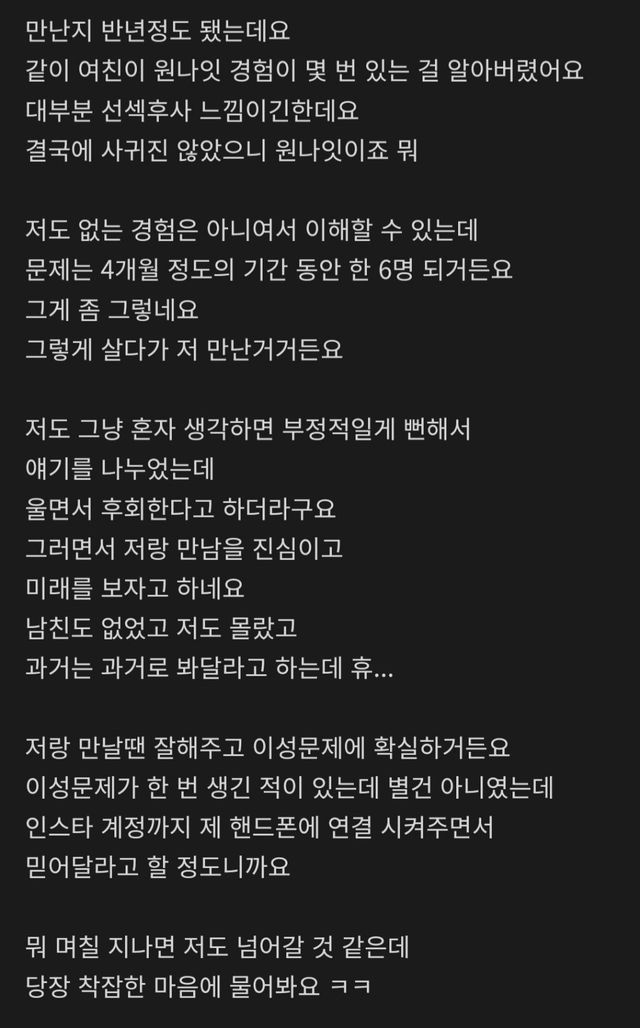 만난지 반년정도 됐는데요
같이 여친이 원나잇 경험이 몇 번 있는 걸 알아버렸어요
대부분 선섹후사 느낌이긴한데요
결국에 사귀진 않았으니 원나잇이죠 뭐

저도 없는 경험은 아니여서 이해할 수 있는데
문제는 4개월 정도의 기간 동안 한 6명 되거든요
그게 좀 그렇네요
그렇게 살다가 저 만난거거든요

저도 그냥 혼자 생각하면 부정적일게 뻔해서
얘기를 나누었는데
울면서 후회한다고 하더라구요
그러면서 저랑 만남을 진심이고
미래를 보자고 하네요
남친도 없었고 저도 몰랐고
과거는 과거로 봐달라고 하는데 휴...

저랑 만날땐 잘해주고 이성문제에 확실하거든요
이성문제가 한 번 생긴 적이 있는데 별건 아니였는데
인스타 계정까지 제 핸드폰에 연결 시켜주면서
믿어달라고 할 정도니까요

뭐 며칠 지나면 저도 넘어갈 것 같은데
당장 착잡한 마음에 물어봐요 ㅋㅋ